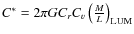 $C^* = 2\pi G C_r C_v \left(\frac{M}{L}\right)_{\mathrm{LUM}}$